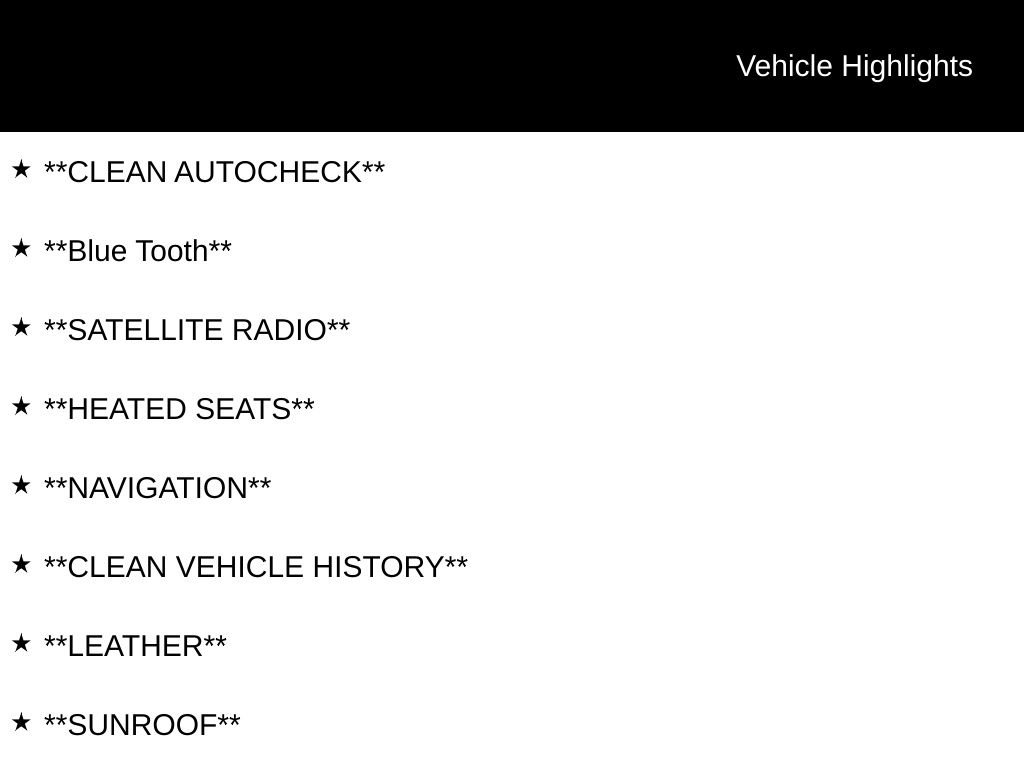 Vehicle Highlights

★ **CLEAN AUTOCHECK**

★ **Blue Tooth**

★ **SATELLITE RADIO**

★ **HEATED SEATS**

★ **NAVIGATION**

★ **CLEAN VEHICLE HISTORY**

★ **LEATHER**

★ **SUNROOF**